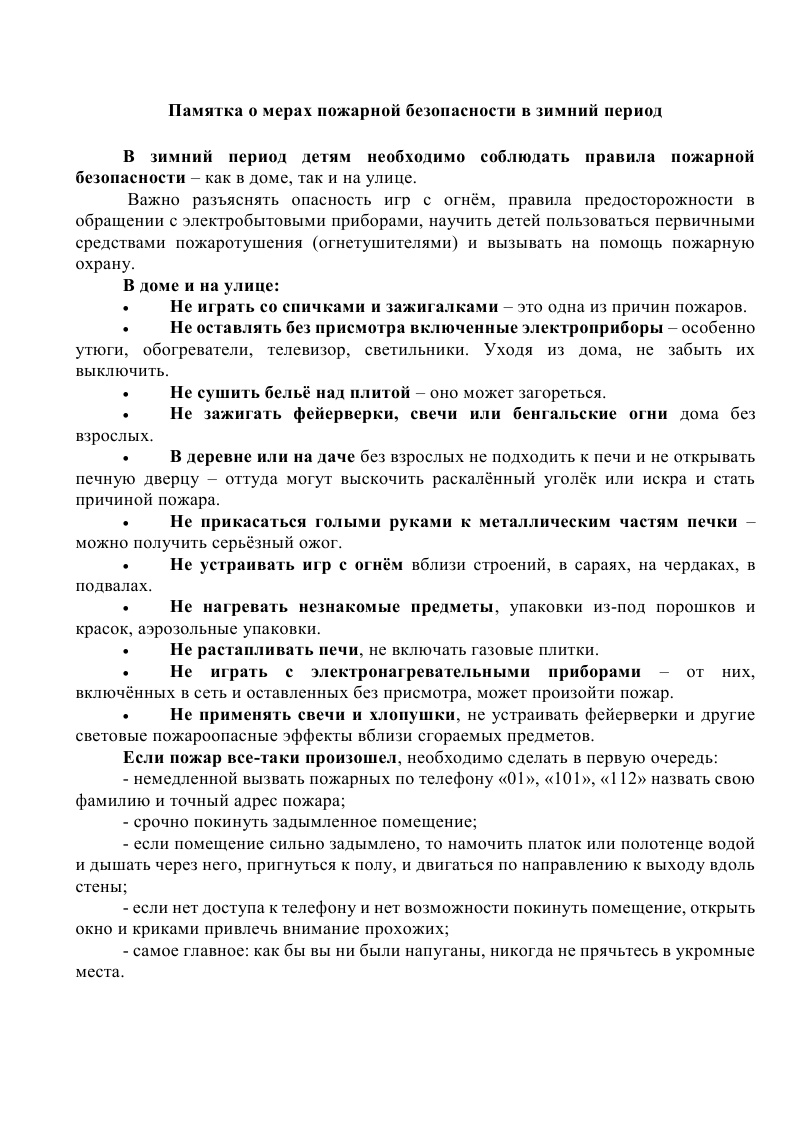 Памятка о мерах пожарной безопасности в зимний период

В зимний период детям необходимо соблюдать правила пожарной безопасности – как в доме, так и на улице.

Важно разъяснять опасность игр с огнём, правила предосторожности в обращении с электробытовыми приборами, научить детей пользоваться первичными средствами пожаротушения (огнетушителями) и вызывать на помощь пожарную охрану.

В доме и на улице:

• Не играть со спичками и зажигалками – это одна из причин пожаров.

• Не оставлять без присмотра включенные электроприборы – особенно утюги, обогреватели, телевизор, светильники. Уходя из дома, не забыть их выключить.

• Не сушить бельё над плитой – оно может загореться.

• Не зажигать фейерверки, свечи или бенгальские огни дома без взрослых.

• В деревне или на даче без взрослых не подходить к печи и не открывать печную дверцу – оттуда могут выскочить раскалённый уголёк или искра и стать причиной пожара.

• Не прикасаться голыми руками к металлическим частям печки – можно получить серьёзный ожог.

• Не устраивать игр с огнём вблизи строений, в сараях, на чердаках, в подвалах.

• Не нагревать незнакомые предметы, упаковки из-под порошков и красок, аэрозольные упаковки.

• Не растапливать печи, не включать газовые плитки.

• Не играть с электронагревательными приборами – от них, включённых в сеть и оставленных без присмотра, может произойти пожар.

• Не применять свечи и хлопушки, не устраивать фейерверки и другие световые пожароопасные эффекты вблизи сгораемых предметов.

Если пожар все-таки произошел, необходимо сделать в первую очередь:

- немедленной вызвать пожарных по телефону «01», «101», «112» назвать свою фамилию и точный адрес пожара;

- срочно покинуть задымленное помещение;

- если помещение сильно задымлено, то намочить платок или полотенце водой и дышать через него, пригнуться к полу, и двигаться по направлению к выходу вдоль стены;

- если нет доступа к телефону и нет возможности покинуть помещение, открыть окно и криками привлечь внимание прохожих;

- самое главное: как бы вы ни были напуганы, никогда не прячьтесь в укромные места.